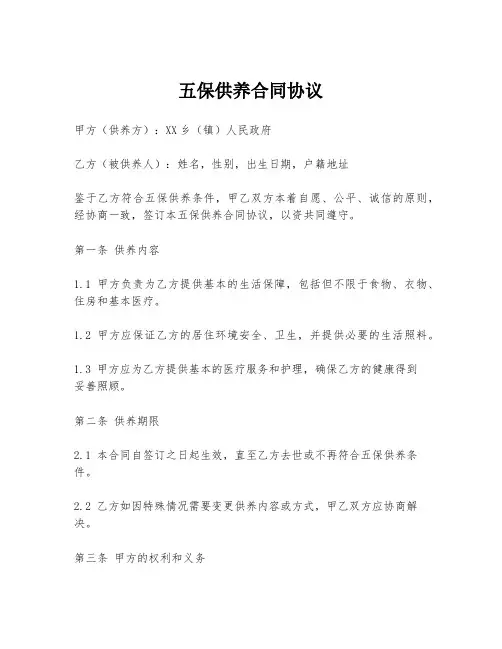 五保供养合同协议

甲方（供养方）：XX乡（镇）人民政府

乙方（被供养人）：姓名，性别，出生日期，户籍地址

鉴于乙方符合五保供养条件，甲乙双方本着自愿、公平、诚信的原则，经协商一致，签订本五保供养合同协议，以资共同遵守。

第一条 供养内容

1.1 甲方负责为乙方提供基本的生活保障，包括但不限于食物、衣物、住房和基本医疗。

1.2 甲方应保证乙方的居住环境安全、卫生，并提供必要的生活照料。

1.3 甲方应为乙方提供基本的医疗服务和护理，确保乙方的健康得到妥善照顾。

第二条 供养期限

2.1 本合同自签订之日起生效，直至乙方去世或不再符合五保供养条件。

2.2 乙方如因特殊情况需要变更供养内容或方式，甲乙双方应协商解决。

第三条 甲方的权利和义务